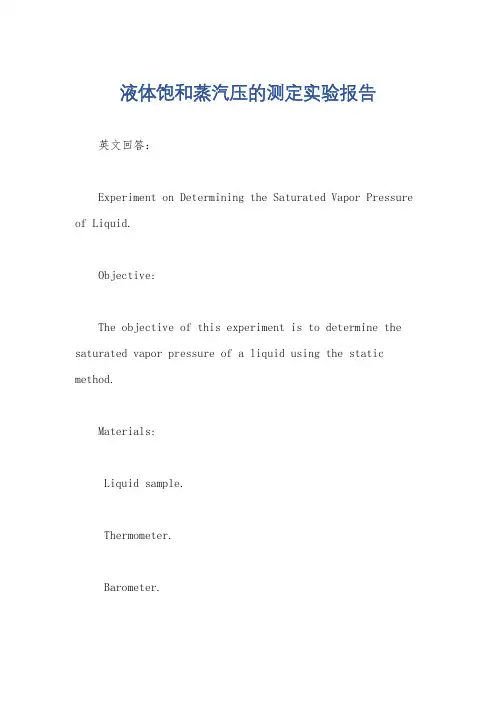 液体饱和蒸汽压的测定实验报告

英文回答：

Experiment on Determining the Saturated Vapor Pressure of Liquid.

Objective:

The objective of this experiment is to determine the saturated vapor pressure of a liquid using the static method.

Materials:

Liquid sample.

Thermometer.

Barometer.